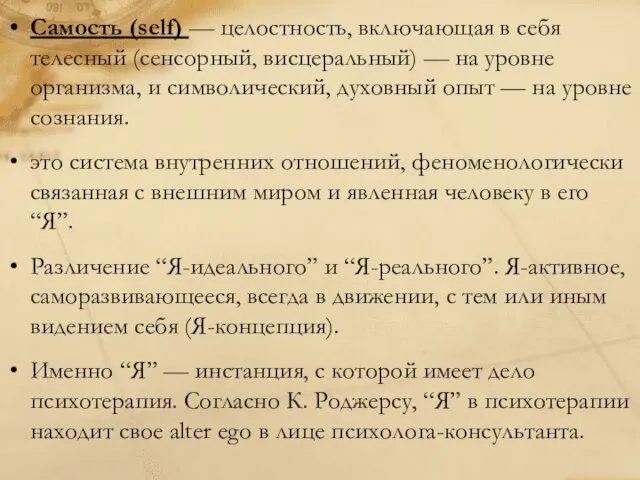 • Самость (self) — целостность, включающая в себя телесный (сенсорный, висцеральный) — на уровне организма, и символический, духовный опыт — на уровне сознания.

• это система внутренних отношений, феноменологически связанная с внешним миром и явленная человеку в его “Я”.

• Различение “Я-идеального” и “Я-реального”. Я-активное, саморазвивающееся, всегда в движении, с тем или иным видением себя (Я-концепция).

• Именно “Я” — инстанция, с которой имеет дело психотерапия. Согласно К. Роджерсу, “Я” в психотерапии находит свое alter ego в лице психолога-консультанта.